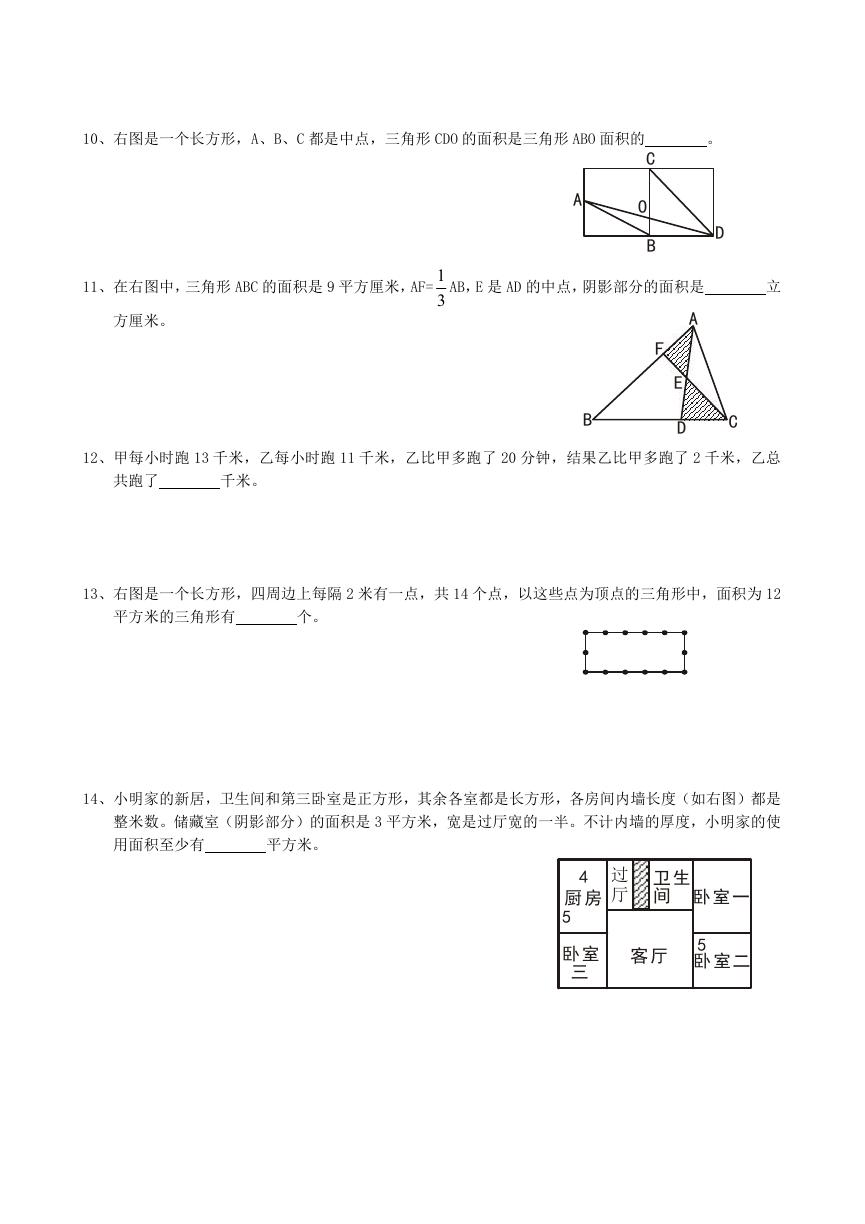 10、右图是一个长方形，A、B、C 都是中点，三角形 CDO 的面积是三角形 ABO 面积的________。

C
A
O
B
D

11、在右图中，三角形 ABC 的面积是 9 平方厘米，AF=$\frac{1}{3}$AB，E 是 AD 的中点，阴影部分的面积是________立方厘米。

A
F
E
B
D
C

12、甲每小时跑 13 千米，乙每小时跑 11 千米，乙比甲多跑了 20 分钟，结果乙比甲多跑了 2 千米，乙总共跑了________千米。

13、右图是一个长方形，四周边上每隔 2 米有一点，共 14 个点，以这些点为顶点的三角形中，面积为 12 平方米的三角形有________个。

14、小明家的新居，卫生间和第三卧室是正方形，其余各室都是长方形，各房间内墙长度（如右图）都是整米数。储藏室（阴影部分）的面积是 3 平方米，宽是过厅宽的一半。不计内墙的厚度，小明家的使用面积至少有________平方米。

4
厨房
5
过厅
卫生间
卧室一
卧室三
客厅
5
卧室二